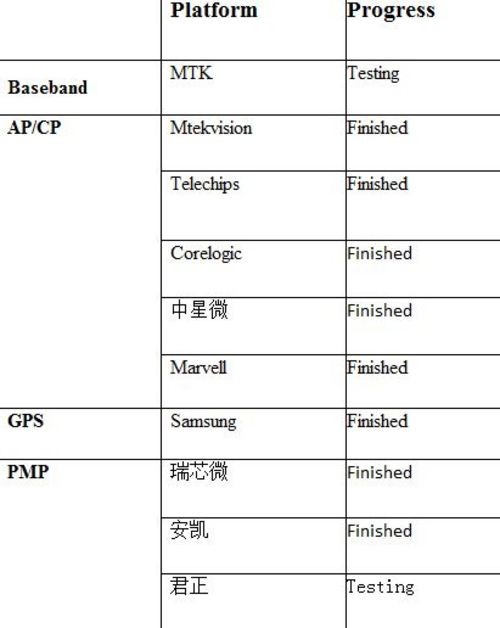 |  | Platform | Progress |
|---|---|---|
| Baseband | MTK | Testing |
| AP/CP | Mtekvision | Finished |
|  | Telechips | Finished |
|  | Corelogic | Finished |
|  | 中星微 | Finished |
|  | Marvell | Finished |
| GPS | Samsung | Finished |
| PMP | 瑞芯微 | Finished |
|  | 安凯 | Finished |
|  | 君正 | Testing |